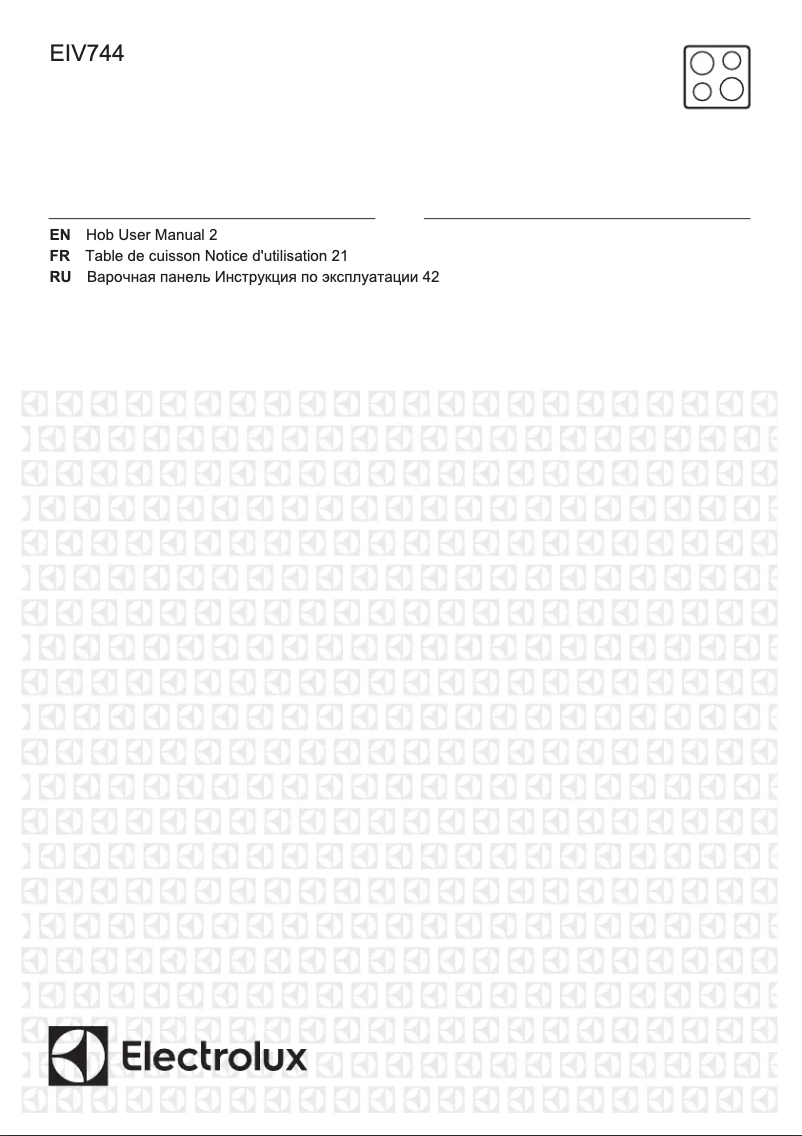 EIV744

EN Hob User Manual 2
FR Table de cuisson Notice d'utilisation 21
RU Варочная панель Инструкция по эксплуатации 42

Electrolux